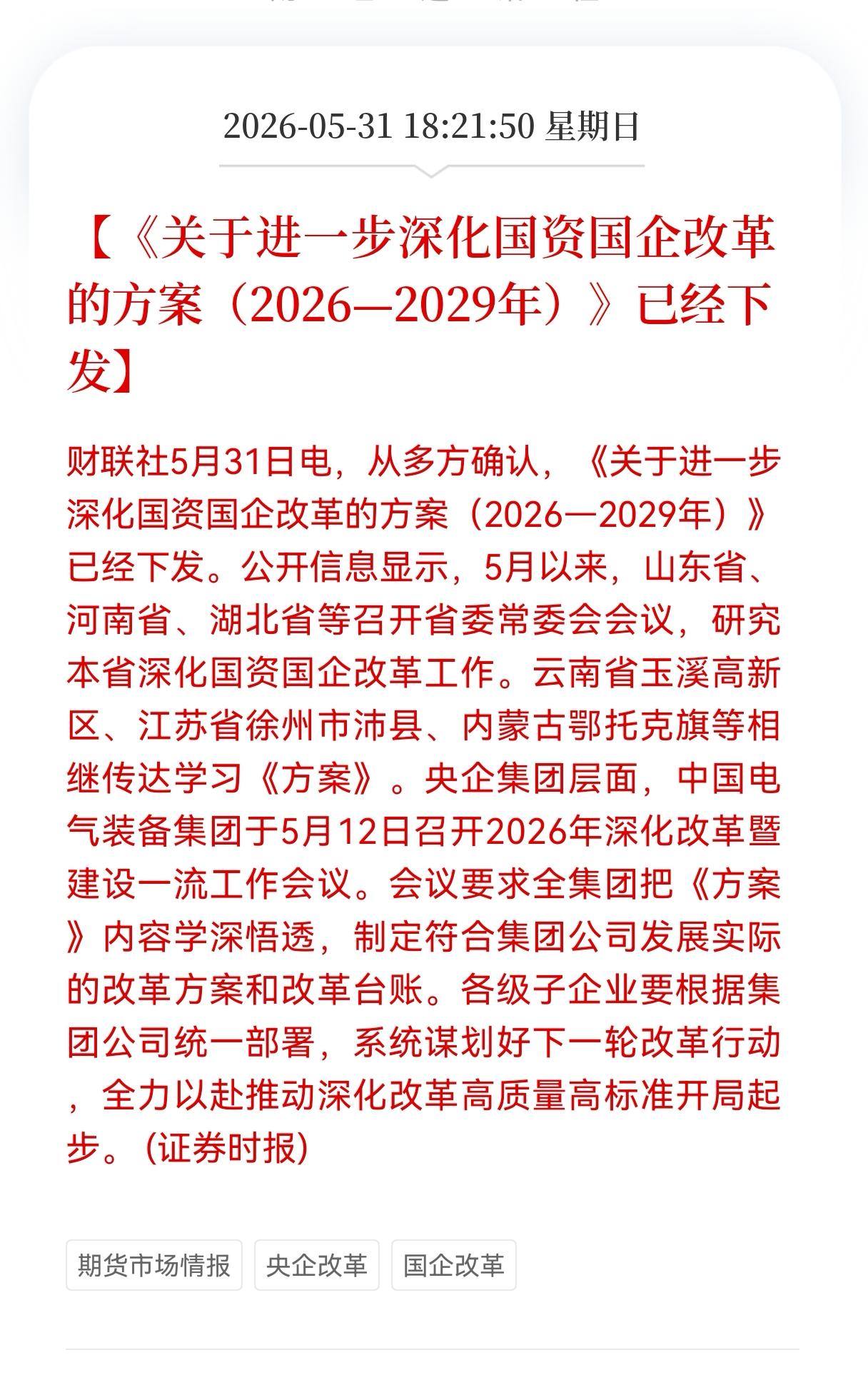 2026-05-31 18:21:50 星期日

【《关于进一步深化国资国企改革的方案（2026—2029年）》已经下发】

财联社5月31日电，从多方确认，《关于进一步深化国资国企改革的方案（2026—2029年）》已经下发。公开信息显示，5月以来，山东省、河南省、湖北省等召开省委常委会会议，研究本省深化国资国企改革工作。云南省玉溪高新区、江苏省徐州市沛县、内蒙古鄂托克旗等相继传达学习《方案》。央企集团层面，中国电气装备集团于5月12日召开2026年深化改革暨建设一流工作会议。会议要求全集团把《方案》内容学深悟透，制定符合集团公司发展实际的改革方案和改革台账。各级子企业要根据集团公司统一部署，系统谋划好下一轮改革行动，全力以赴推动深化改革高质量高标准开局起步。(证券时报)

期货市场情报 央企改革 国企改革